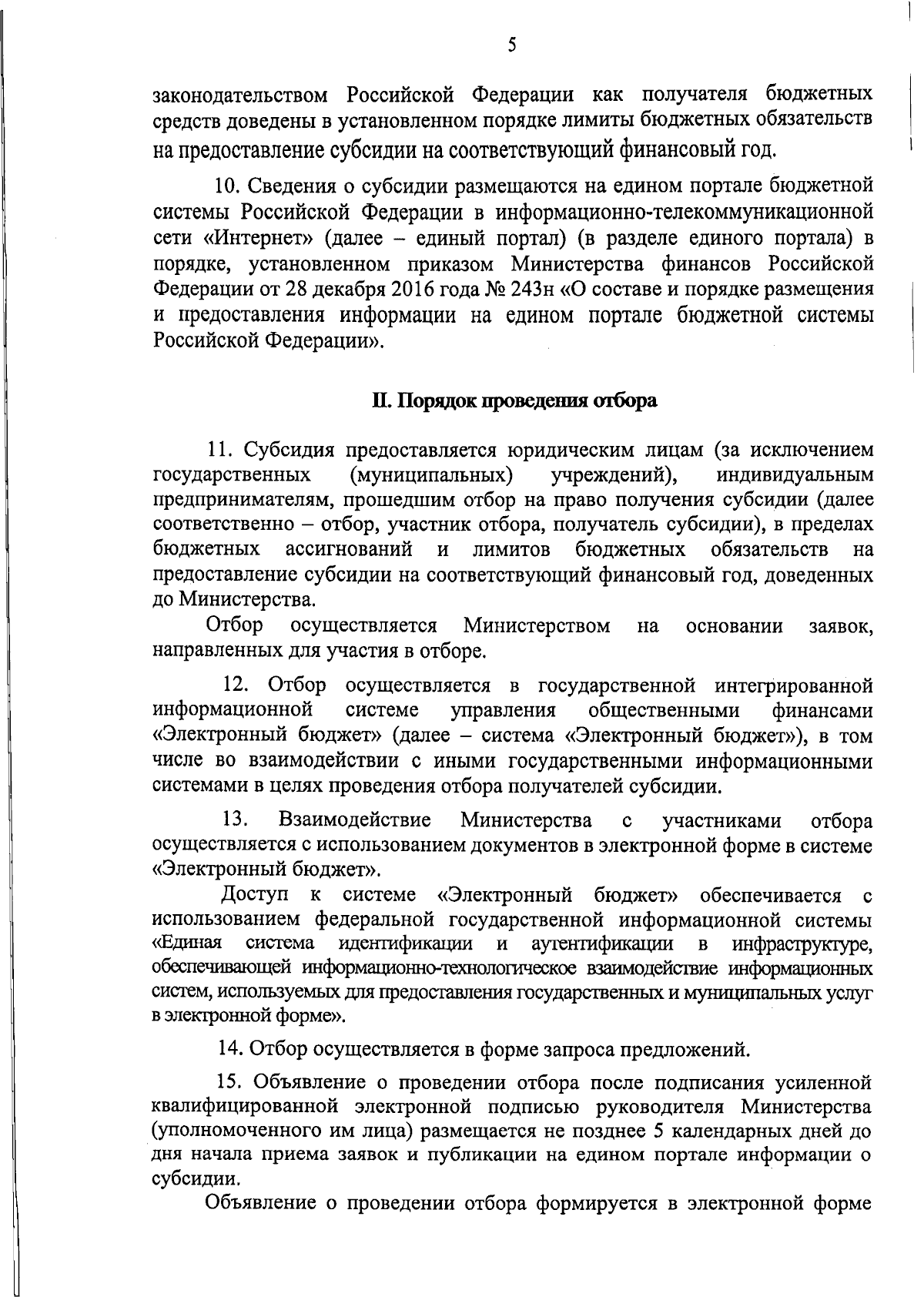 5

законодательством Российской Федерации как получателя бюджетных средств доведены в установленном порядке лимиты бюджетных обязательств на предоставление субсидии на соответствующий финансовый год.

10. Сведения о субсидии размещаются на едином портале бюджетной системы Российской Федерации в информационно-телекоммуникационной сети «Интернет» (далее – единый портал) (в разделе единого портала) в порядке, установленном приказом Министерства финансов Российской Федерации от 28 декабря 2016 года № 243н «О составе и порядке размещения и предоставления информации на едином портале бюджетной системы Российской Федерации».

II. Порядок проведения отбора

11. Субсидия предоставляется юридическим лицам (за исключением государственных (муниципальных) учреждений), индивидуальным предпринимателям, прошедшим отбор на право получения субсидии (далее соответственно – отбор, участник отбора, получатель субсидии), в пределах бюджетных ассигнований и лимитов бюджетных обязательств на предоставление субсидии на соответствующий финансовый год, доведенных до Министерства.

Отбор осуществляется Министерством на основании заявок, направленных для участия в отборе.

12. Отбор осуществляется в государственной интегрированной информационной системе управления общественными финансами «Электронный бюджет» (далее – система «Электронный бюджет»), в том числе во взаимодействии с иными государственными информационными системами в целях проведения отбора получателей субсидии.

13. Взаимодействие Министерства с участниками отбора осуществляется с использованием документов в электронной форме в системе «Электронный бюджет».

Доступ к системе «Электронный бюджет» обеспечивается с использованием федеральной государственной информационной системы «Единая система идентификации и аутентификации в инфраструктуре, обеспечивающей информационно-технологическое взаимодействие информационных систем, используемых для предоставления государственных и муниципальных услуг в электронной форме».

14. Отбор осуществляется в форме запроса предложений.

15. Объявление о проведении отбора после подписания усиленной квалифицированной электронной подписью руководителя Министерства (уполномоченного им лица) размещается не позднее 5 календарных дней до дня начала приема заявок и публикации на едином портале информации о субсидии.

Объявление о проведении отбора формируется в электронной форме